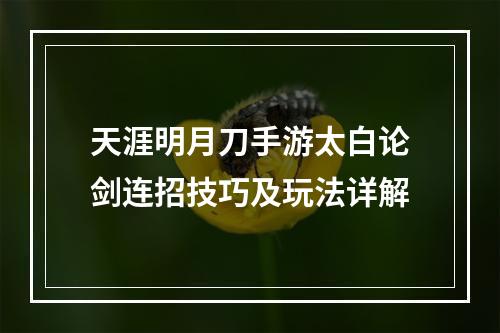 天涯明月刀手游太白论剑连招技巧及玩法详解